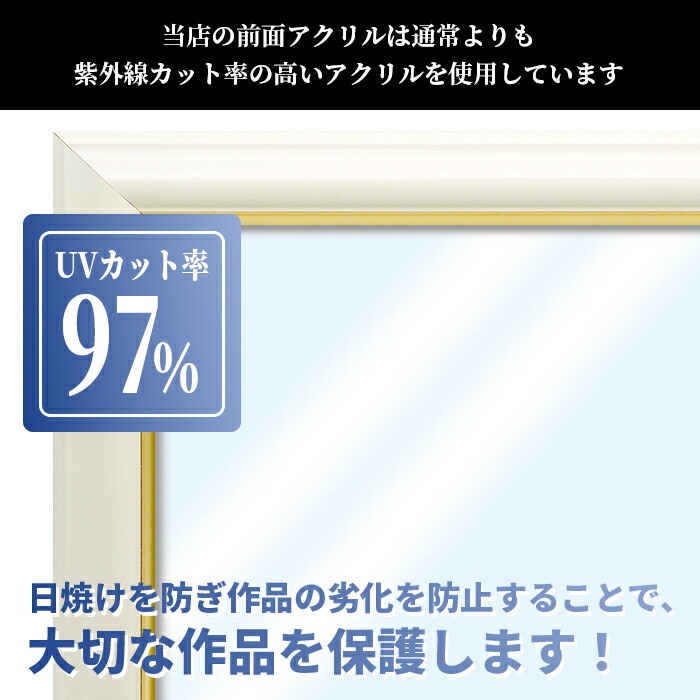 当店の前面アクリルは通常よりも
紫外線カット率の高いアクリルを使用しています

UVカット率
97%

日焼けを防ぎ作品の劣化を防止することで、
大切な作品を保護します！